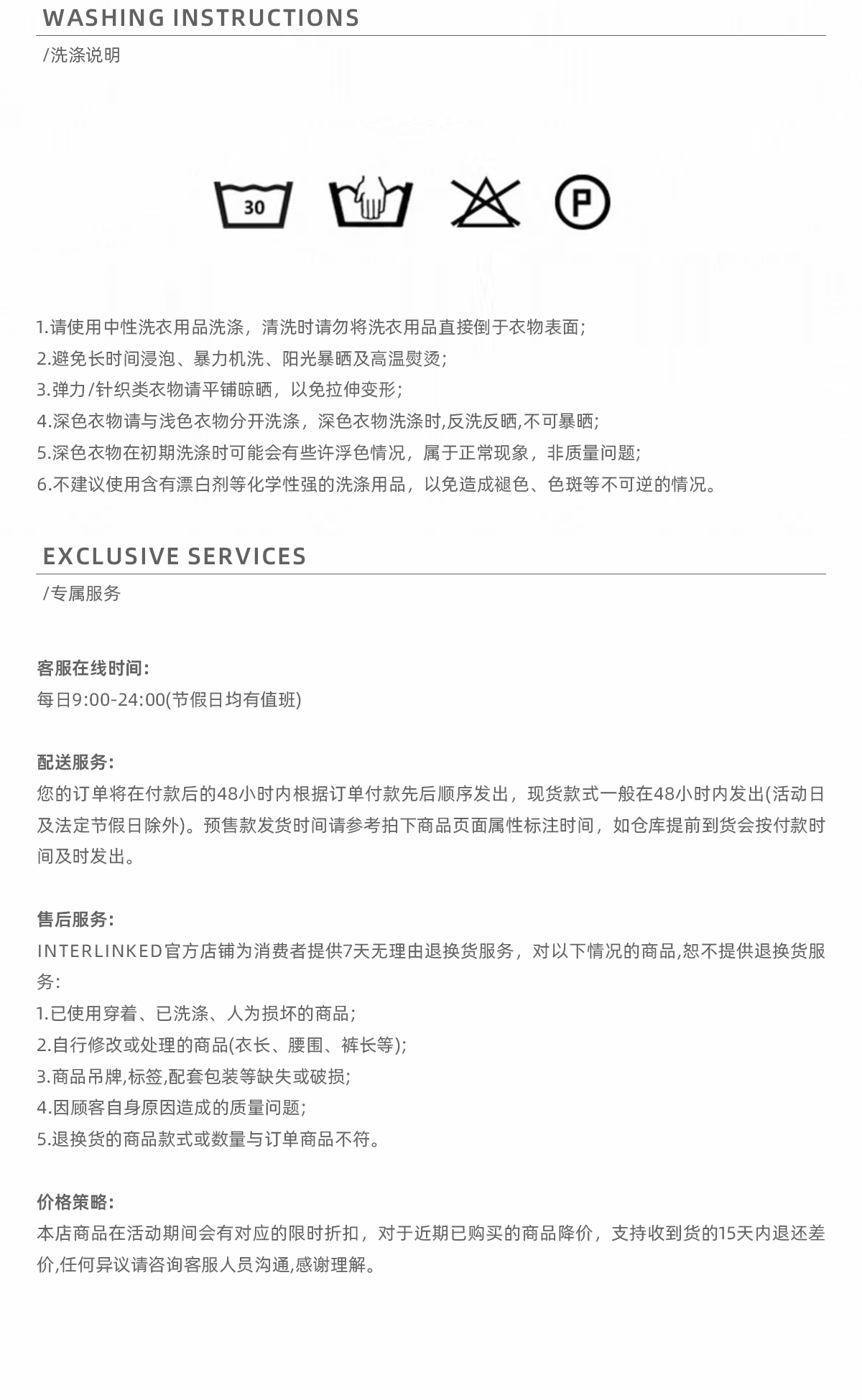 WASHING INSTRUCTIONS

/洗涤说明

30

P

1.请使用中性洗衣用品洗涤，清洗时请勿将洗衣用品直接倒于衣物表面；
2.避免长时间浸泡、暴力机洗、阳光暴晒及高温熨烫；
3.弹力/针织类衣物请平铺晾晒，以免拉伸变形；
4.深色衣物请与浅色衣物分开洗涤，深色衣物洗涤时,反洗反晒,不可暴晒；
5.深色衣物在初期洗涤时可能会有些许浮色情况，属于正常现象，非质量问题；
6.不建议使用含有漂白剂等化学性强的洗涤用品，以免造成褪色、色斑等不可逆的情况。

EXCLUSIVE SERVICES

/专属服务

客服在线时间：
每日9:00-24:00(节假日均有值班)

配送服务：
您的订单将在付款后的48小时内根据订单付款先后顺序发出，现货款式一般在48小时内发出(活动日及法定节假日除外)。预售款发货时间请参考拍下商品页面属性标注时间，如仓库提前到货会按付款时间及时发出。

售后服务：
INTERLINKED官方店铺为消费者提供7天无理由退换货服务，对以下情况的商品,恕不提供退换货服务：
1.已使用穿着、已洗涤、人为损坏的商品；
2.自行修改或处理的商品(衣长、腰围、裤长等)；
3.商品吊牌,标签,配套包装等缺失或破损；
4.因顾客自身原因造成的质量问题；
5.退换货的商品款式或数量与订单商品不符。

价格策略：
本店商品在活动期间会有对应的限时折扣，对于近期已购买的商品降价，支持收到货的15天内退还差价,任何异议请咨询客服人员沟通,感谢理解。